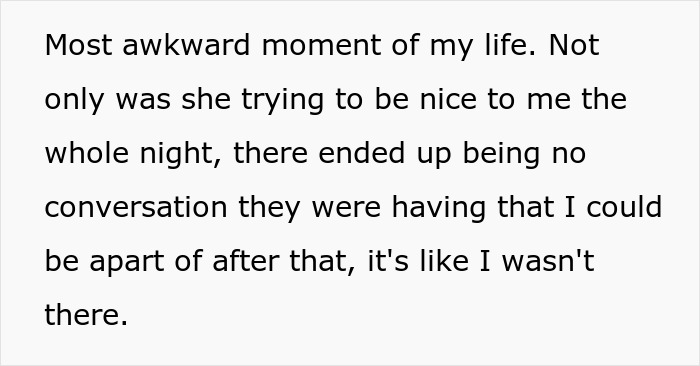 Most awkward moment of my life. Not only was she trying to be nice to me the whole night, there ended up being no conversation they were having that I could be apart of after that, it's like I wasn't there.